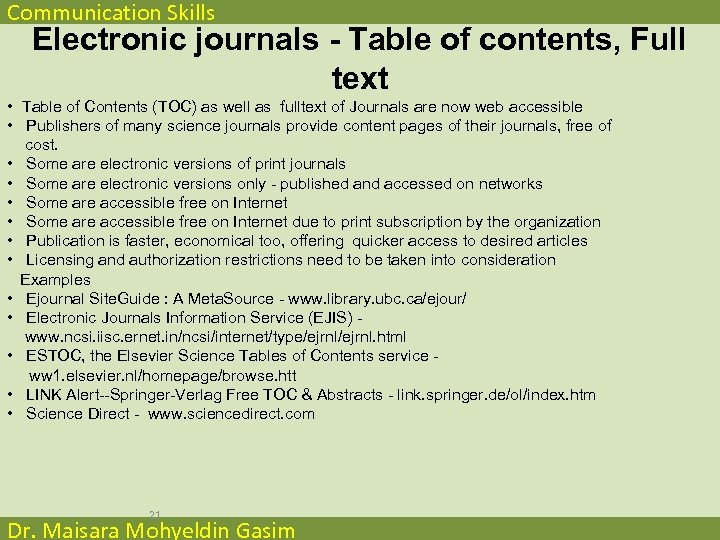 Communication Skills

Electronic journals - Table of contents, Full text

• Table of Contents (TOC) as well as fulltext of Journals are now web accessible
• Publishers of many science journals provide content pages of their journals, free of cost.
• Some are electronic versions of print journals
• Some are electronic versions only - published and accessed on networks
• Some are accessible free on Internet
• Some are accessible free on Internet due to print subscription by the organization
• Publication is faster, economical too, offering quicker access to desired articles
• Licensing and authorization restrictions need to be taken into consideration
Examples
• Ejournal SiteGuide : A MetaSource - www.library.ubc.ca/ejour/
• Electronic Journals Information Service (EJIS) - www.ncsi.iisc.ernet.in/ncsi/internet/type/ejrnl/ejrnl.html
• ESTOC, the Elsevier Science Tables of Contents service - ww1.elsevier.nl/homepage/browse.htt
• LINK Alert--Springer-Verlag Free TOC & Abstracts - link.springer.de/ol/index.htm
• Science Direct - www.sciencedirect.com

21

Dr. Maisara Mohyeldin Gasim